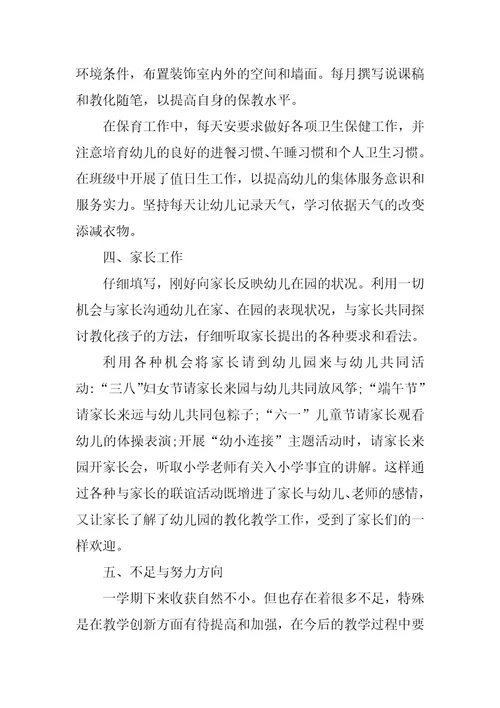 环境条件，布置装饰室内外的空间和墙面。每月撰写说课稿和教化随笔，以提高自身的保教水平。

在保育工作中，每天安要求做好各项卫生保健工作，并注意培育幼儿的良好的进餐习惯、午睡习惯和个人卫生习惯。在班级中开展了值日生工作，以提高幼儿的集体服务意识和服务实力。坚持每天让幼儿记录天气，学习依据天气的改变添减衣物。

四、家长工作

仔细填写，刚好向家长反映幼儿在园的状况。利用一切机会与家长沟通幼儿在家、在园的表现状况，与家长共同探讨教化孩子的方法，仔细听取家长提出的各种要求和看法。

利用各种机会将家长请到幼儿园来与幼儿共同活动：“三八”妇女节请家长来园与幼儿共同放风筝；“端午节”请家长来远与幼儿共同包粽子；“六一”儿童节请家长观看幼儿的体操表演；开展“幼小连接”主题活动时，请家长来园开家长会，听取小学老师有关入小学事宜的讲解。这样通过各种与家长的联谊活动既增进了家长与幼儿、老师的感情，又让家长了解了幼儿园的教化教学工作，受到了家长们的一样欢迎。

五、不足与努力方向

一学期下来收获自然不小。但也存在着很多不足，特殊是在教学创新方面有待提高和加强，在今后的教学过程中要